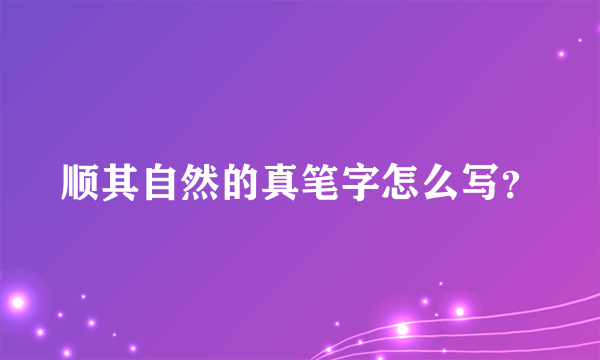 顺其自然的真笔字怎么写?